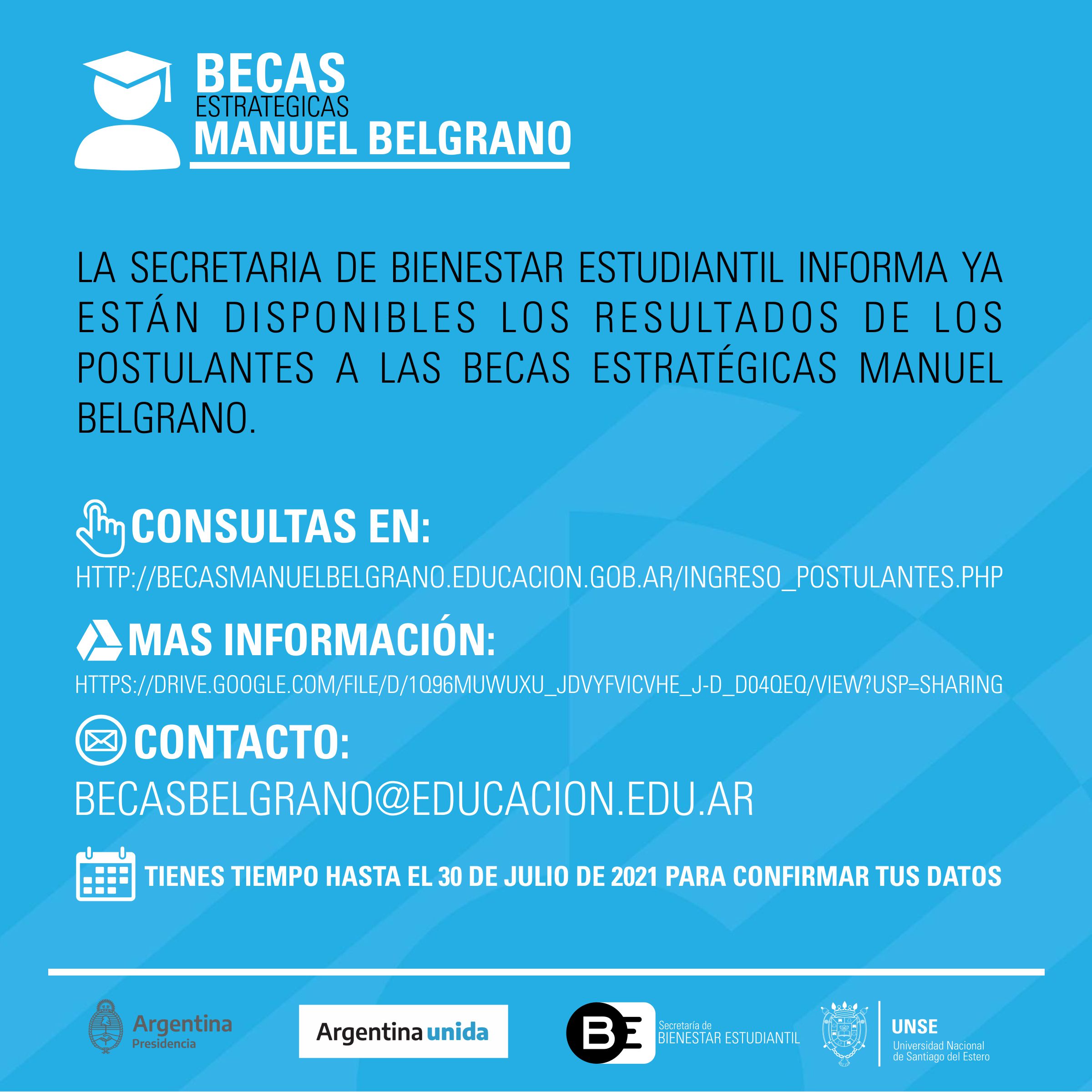 BECAS
ESTRATEGICAS
MANUEL BELGRANO

LA SECRETARIA DE BIENESTAR ESTUDIANTIL INFORMA YA ESTÁN DISPONIBLES LOS RESULTADOS DE LOS POSTULANTES A LAS BECAS ESTRATÉGICAS MANUEL BELGRANO.

CONSULTAS EN:
HTTP://BECASMANUELBELGRANO.EDUCACION.GOB.AR/INGRESO_POSTULANTES.PHP

MAS INFORMACIÓN:
HTTPS://DRIVE.GOOGLE.COM/FILE/D/1Q96MUWUXU_JDVYFVICVHE_J-D_D04QEQ/VIEW?USP=SHARING

CONTACTO:
BECASBELGRANO@EDUCACION.EDU.AR

TIENES TIEMPO HASTA EL 30 DE JULIO DE 2021 PARA CONFIRMAR TUS DATOS

Argentina
Presidencia

Argentina unida

BE
Secretaría de
BIENESTAR ESTUDIANTIL

UNSE
Universidad Nacional
de Santiago del Estero